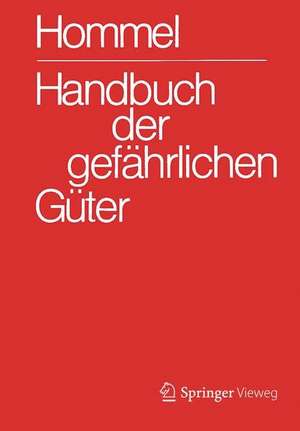 Hommel

Handbuch der gefährlichen Güter

Springer Vieweg